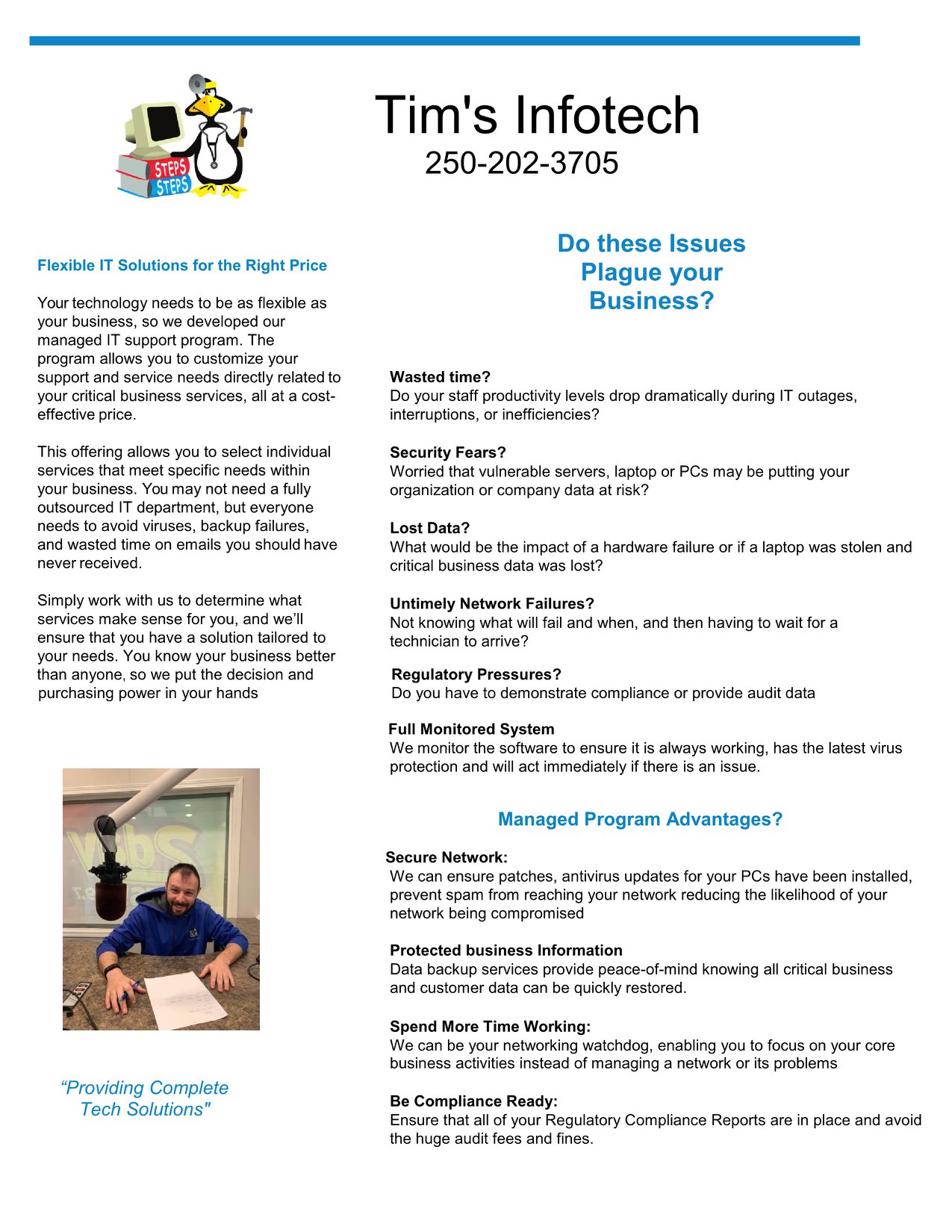 STEPS
STEPS

Tim's Infotech
250-202-3705

Flexible IT Solutions for the Right Price

Your technology needs to be as flexible as your business, so we developed our managed IT support program. The program allows you to customize your support and service needs directly related to your critical business services, all at a cost-effective price.

This offering allows you to select individual services that meet specific needs within your business. You may not need a fully outsourced IT department, but everyone needs to avoid viruses, backup failures, and wasted time on emails you should have never received.

Simply work with us to determine what services make sense for you, and we'll ensure that you have a solution tailored to your needs. You know your business better than anyone, so we put the decision and purchasing power in your hands

"Providing Complete Tech Solutions"

Do these Issues Plague your Business?

Wasted time?
Do your staff productivity levels drop dramatically during IT outages, interruptions, or inefficiencies?

Security Fears?
Worried that vulnerable servers, laptop or PCs may be putting your organization or company data at risk?

Lost Data?
What would be the impact of a hardware failure or if a laptop was stolen and critical business data was lost?

Untimely Network Failures?
Not knowing what will fail and when, and then having to wait for a technician to arrive?

Regulatory Pressures?
Do you have to demonstrate compliance or provide audit data

Full Monitored System
We monitor the software to ensure it is always working, has the latest virus protection and will act immediately if there is an issue.

Managed Program Advantages?

Secure Network:
We can ensure patches, antivirus updates for your PCs have been installed, prevent spam from reaching your network reducing the likelihood of your network being compromised

Protected business Information
Data backup services provide peace-of-mind knowing all critical business and customer data can be quickly restored.

Spend More Time Working:
We can be your networking watchdog, enabling you to focus on your core business activities instead of managing a network or its problems

Be Compliance Ready:
Ensure that all of your Regulatory Compliance Reports are in place and avoid the huge audit fees and fines.